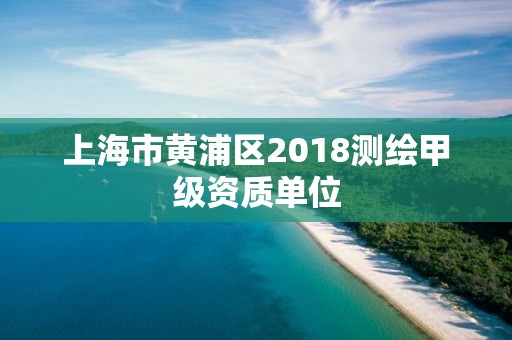 上海市黄浦区2018测绘甲级资质单位